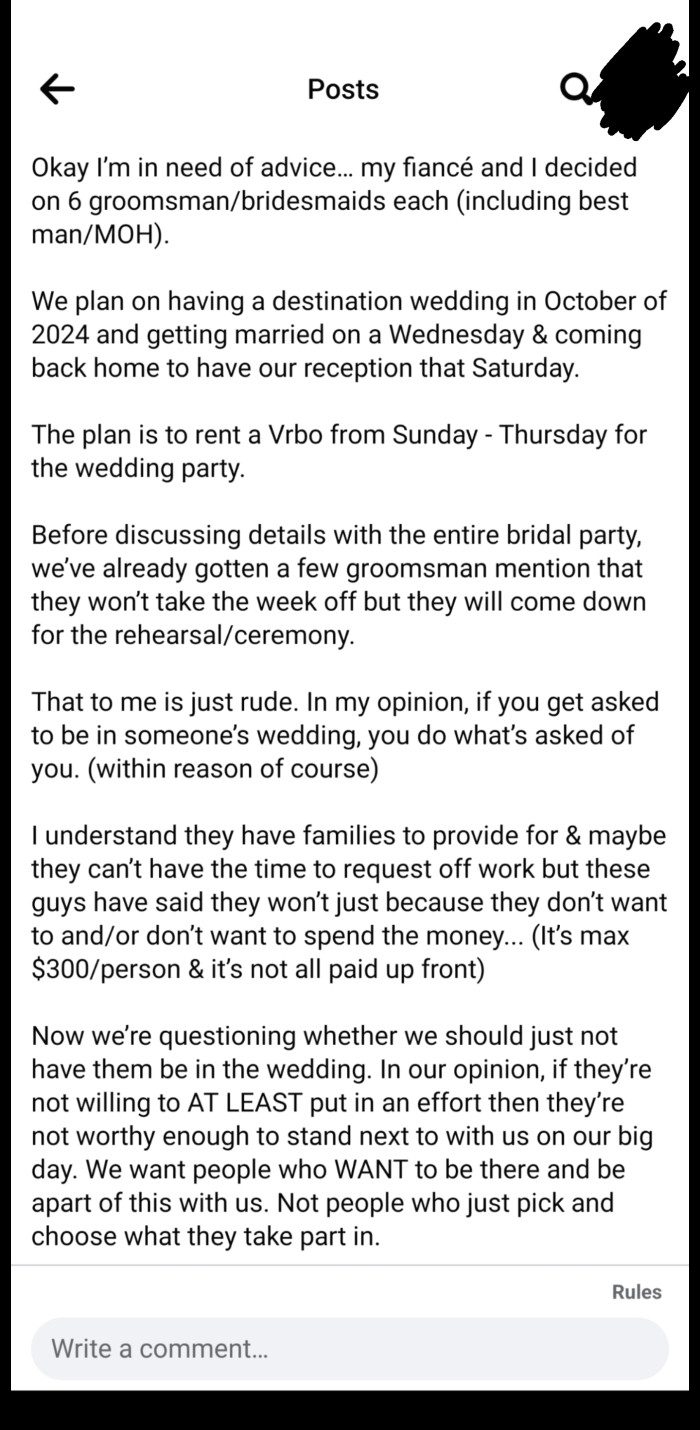 Posts

Okay I'm in need of advice… my fiancé and I decided on 6 groomsman/bridesmaids each (including best man/MOH).

We plan on having a destination wedding in October of 2024 and getting married on a Wednesday & coming back home to have our reception that Saturday.

The plan is to rent a Vrbo from Sunday - Thursday for the wedding party.

Before discussing details with the entire bridal party, we've already gotten a few groomsman mention that they won't take the week off but they will come down for the rehearsal/ceremony.

That to me is just rude. In my opinion, if you get asked to be in someone's wedding, you do what's asked of you. (within reason of course)

I understand they have families to provide for & maybe they can't have the time to request off work but these guys have said they won't just because they don't want to and/or don't want to spend the money... (It's max $300/person & it's not all paid up front)

Now we're questioning whether we should just not have them be in the wedding. In our opinion, if they're not willing to AT LEAST put in an effort then they're not worthy enough to stand next to with us on our big day. We want people who WANT to be there and be apart of this with us. Not people who just pick and choose what they take part in.

Rules

Write a comment...